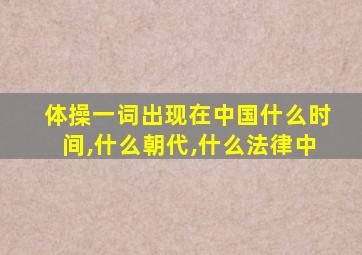 体操一词出现在中国什么时间,什么朝代,什么法律中